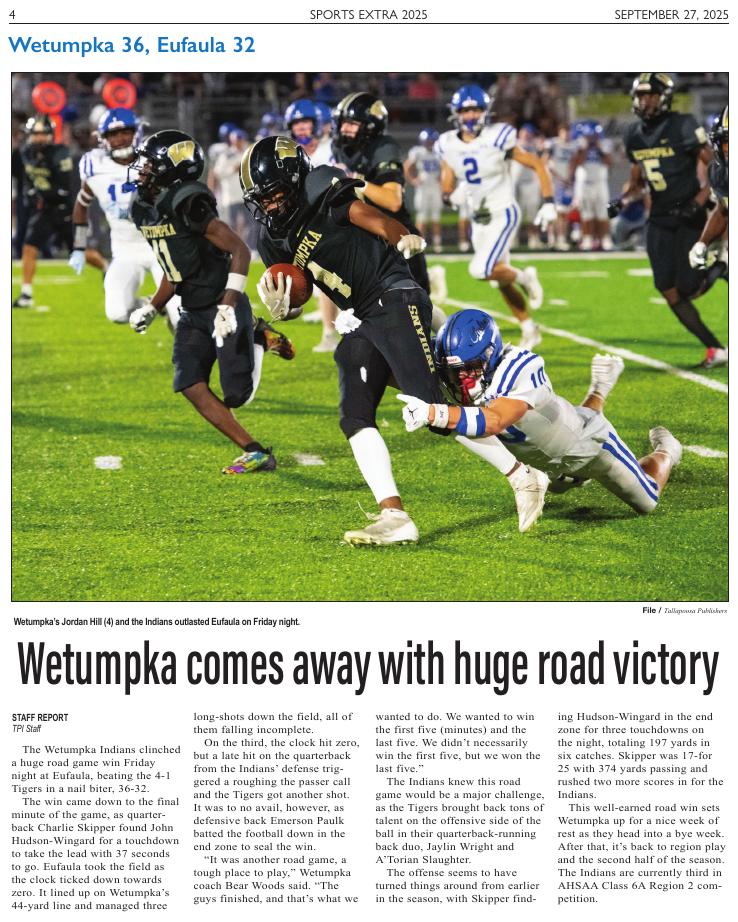 4 SPORTS EXTRA 2025 SEPTEMBER 27, 2025

Wetumpka 36, Eufaula 32

File / Tallapoosa Publishers

Wetumpka's Jordan Hill (4) and the Indians outlasted Eufaula on Friday night.

Wetumpka comes away with huge road victory

STAFF REPORT
TPI Staff

The Wetumpka Indians clinched a huge road game win Friday night at Eufaula, beating the 4-1 Tigers in a nail biter, 36-32.

The win came down to the final minute of the game, as quarterback Charlie Skipper found John Hudson-Wingard for a touchdown to take the lead with 37 seconds to go. Eufaula took the field as the clock ticked down towards zero. It lined up on Wetumpka's 44-yard line and managed three long-shots down the field, all of them falling incomplete.

On the third, the clock hit zero, but a late hit on the quarterback from the Indians' defense triggered a roughing the passer call and the Tigers got another shot. It was to no avail, however, as defensive back Emerson Paulk batted the football down in the end zone to seal the win.

"It was another road game, a tough place to play," Wetumpka coach Bear Woods said. "The guys finished, and that's what we wanted to do. We wanted to win the first five (minutes) and the last five. We didn't necessarily win the first five, but we won the last five."

The Indians knew this road game would be a major challenge, as the Tigers brought back tons of talent on the offensive side of the ball in their quarterback-running back duo, Jaylin Wright and A'Torian Slaughter.

The offense seems to have turned things around from earlier in the season, with Skipper finding Hudson-Wingard in the end zone for three touchdowns on the night, totaling 197 yards in six catches. Skipper was 17-for 25 with 374 yards passing and rushed two more scores in for the Indians.

This well-earned road win sets Wetumpka up for a nice week of rest as they head into a bye week. After that, it's back to region play and the second half of the season. The Indians are currently third in AHSAA Class 6A Region 2 competition.